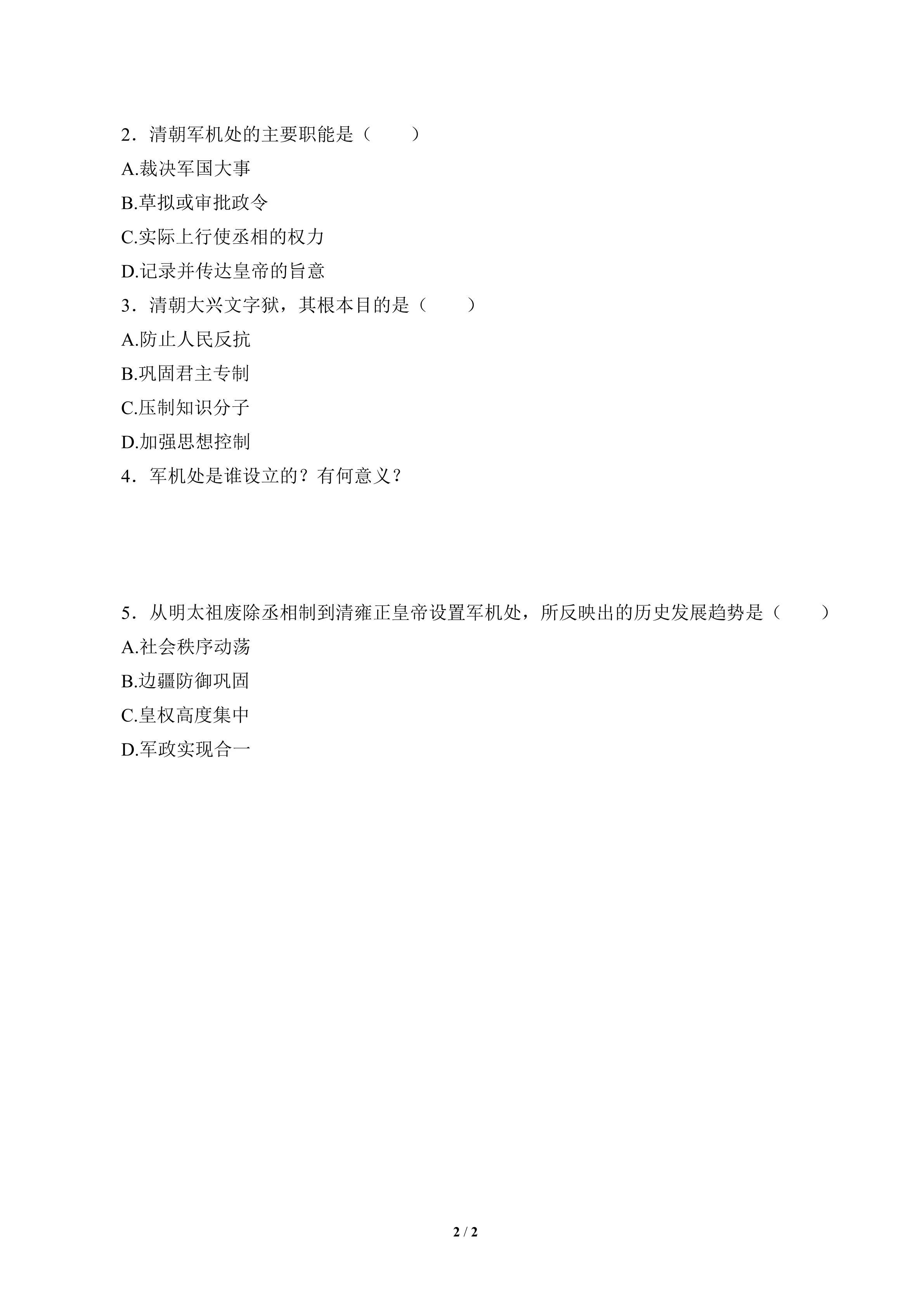 2．清朝军机处的主要职能是（　　）

A.裁决军国大事

B.草拟或审批政令

C.实际上行使丞相的权力

D.记录并传达皇帝的旨意

3．清朝大兴文字狱，其根本目的是（　　）

A.防止人民反抗

B.巩固君主专制

C.压制知识分子

D.加强思想控制

4．军机处是谁设立的？有何意义？

5．从明太祖废除丞相制到清雍正皇帝设置军机处，所反映出的历史发展趋势是（　　）

A.社会秩序动荡

B.边疆防御巩固

C.皇权高度集中

D.军政实现合一

2 / 2